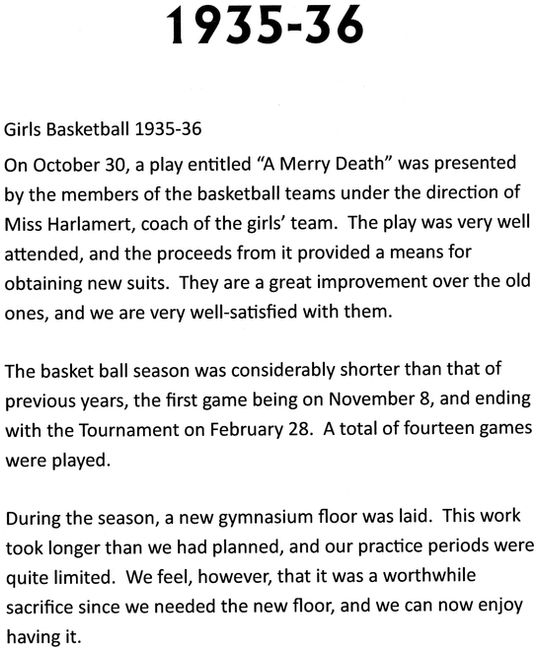 1935-36

Girls Basketball 1935-36

On October 30, a play entitled "A Merry Death" was presented by the members of the basketball teams under the direction of Miss Harlamert, coach of the girls' team. The play was very well attended, and the proceeds from it provided a means for obtaining new suits. They are a great improvement over the old ones, and we are very well-satisfied with them.

The basket ball season was considerably shorter than that of previous years, the first game being on November 8, and ending with the Tournament on February 28. A total of fourteen games were played.

During the season, a new gymnasium floor was laid. This work took longer than we had planned, and our practice periods were quite limited. We feel, however, that it was a worthwhile sacrifice since we needed the new floor, and we can now enjoy having it.